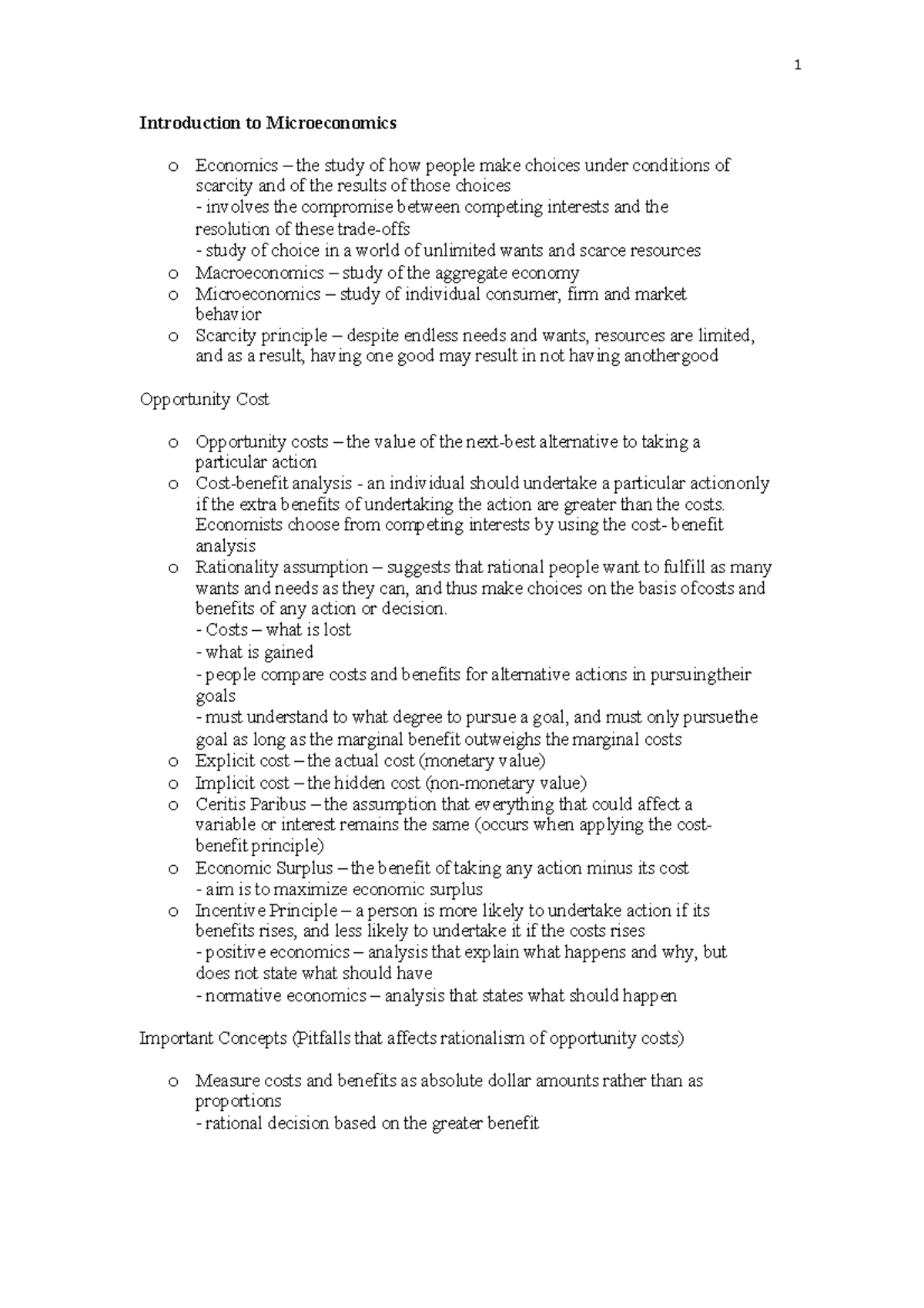 1

Introduction to Microeconomics

o Economics – the study of how people make choices under conditions of scarcity and of the results of those choices
- involves the compromise between competing interests and the resolution of these trade-offs
- study of choice in a world of unlimited wants and scarce resources
o Macroeconomics – study of the aggregate economy
o Microeconomics – study of individual consumer, firm and market behavior
o Scarcity principle – despite endless needs and wants, resources are limited, and as a result, having one good may result in not having anothergood

Opportunity Cost

o Opportunity costs – the value of the next-best alternative to taking a particular action
o Cost-benefit analysis - an individual should undertake a particular actiononly if the extra benefits of undertaking the action are greater than the costs. Economists choose from competing interests by using the cost- benefit analysis
o Rationality assumption – suggests that rational people want to fulfill as many wants and needs as they can, and thus make choices on the basis ofcosts and benefits of any action or decision.
- Costs – what is lost
- what is gained
- people compare costs and benefits for alternative actions in pursuingtheir goals
- must understand to what degree to pursue a goal, and must only pursuethe goal as long as the marginal benefit outweighs the marginal costs
o Explicit cost – the actual cost (monetary value)
o Implicit cost – the hidden cost (non-monetary value)
o Ceritis Paribus – the assumption that everything that could affect a variable or interest remains the same (occurs when applying the cost-benefit principle)
o Economic Surplus – the benefit of taking any action minus its cost
- aim is to maximize economic surplus
o Incentive Principle – a person is more likely to undertake action if its benefits rises, and less likely to undertake it if the costs rises
- positive economics – analysis that explain what happens and why, but does not state what should have
- normative economics – analysis that states what should happen

Important Concepts (Pitfalls that affects rationalism of opportunity costs)

o Measure costs and benefits as absolute dollar amounts rather than as proportions
- rational decision based on the greater benefit